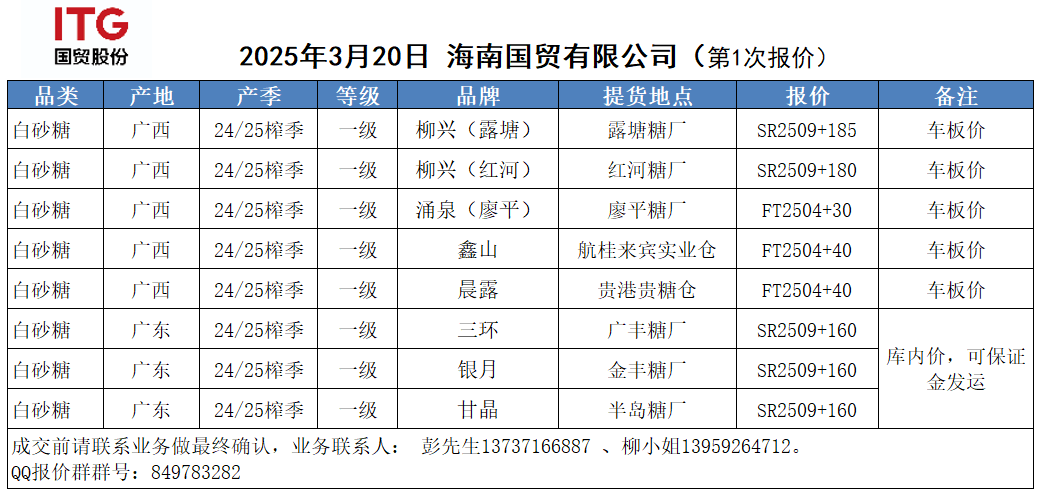 ITG
国贸股份

2025年3月20日 海南国贸有限公司（第1次报价）

| 品类 | 产地 | 产季 | 等级 | 品牌 | 提货地点 | 报价 | 备注 |
|---|---|---|---|---|---|---|---|
| 白砂糖 | 广西 | 24/25榨季 | 一级 | 柳兴（露塘） | 露塘糖厂 | SR2509+185 | 车板价 |
| 白砂糖 | 广西 | 24/25榨季 | 一级 | 柳兴（红河） | 红河糖厂 | SR2509+180 | 车板价 |
| 白砂糖 | 广西 | 24/25榨季 | 一级 | 涌泉（廖平） | 廖平糖厂 | FT2504+30 | 车板价 |
| 白砂糖 | 广西 | 24/25榨季 | 一级 | 鑫山 | 航桂来宾实业仓 | FT2504+40 | 车板价 |
| 白砂糖 | 广西 | 24/25榨季 | 一级 | 晨露 | 贵港贵糖仓 | FT2504+40 | 车板价 |
| 白砂糖 | 广东 | 24/25榨季 | 一级 | 三环 | 广丰糖厂 | SR2509+160 | 库内价，可保证金发运 |
| 白砂糖 | 广东 | 24/25榨季 | 一级 | 银月 | 金丰糖厂 | SR2509+160 | |
| 白砂糖 | 广东 | 24/25榨季 | 一级 | 甘晶 | 半岛糖厂 | SR2509+160 | |

成交前请联系业务做最终确认，业务联系人： 彭先生13737166887 、柳小姐13959264712。
QQ报价群群号：849783282